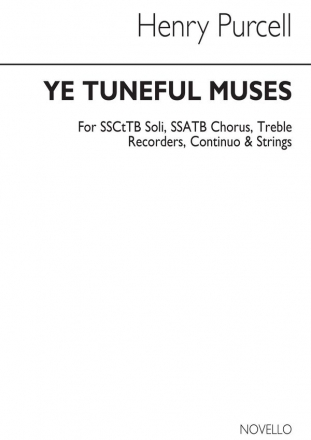 Henry Purcell

YE TUNEFUL MUSES

For SSCtTB Soli, SSATB Chorus, Treble Recorders, Continuo & Strings

NOVELLO